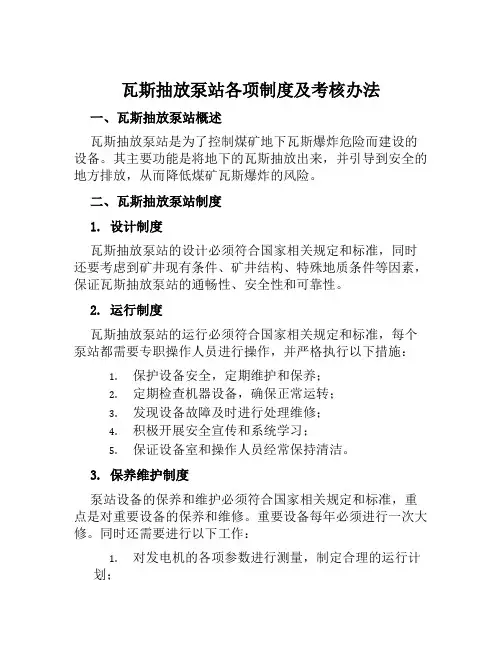 瓦斯抽放泵站各项制度及考核办法

一、瓦斯抽放泵站概述

瓦斯抽放泵站是为了控制煤矿地下瓦斯爆炸危险而建设的设备。其主要功能是将地下的瓦斯抽放出来，并引导到安全的地方排放，从而降低煤矿瓦斯爆炸的风险。

二、瓦斯抽放泵站制度

1. 设计制度

瓦斯抽放泵站的设计必须符合国家相关规定和标准，同时还要考虑到矿井现有条件、矿井结构、特殊地质条件等因素，保证瓦斯抽放泵站的通畅性、安全性和可靠性。

2. 运行制度

瓦斯抽放泵站的运行必须符合国家相关规定和标准，每个泵站都需要专职操作人员进行操作，并严格执行以下措施：

1. 保护设备安全，定期维护和保养；
2. 定期检查机器设备，确保正常运转；
3. 发现设备故障及时进行处理维修；
4. 积极开展安全宣传和系统学习；
5. 保证设备室和操作人员经常保持清洁。

3. 保养维护制度

泵站设备的保养和维护必须符合国家相关规定和标准，重点是对重要设备的保养和维修。重要设备每年必须进行一次大修。同时还需要进行以下工作：

1. 对发电机的各项参数进行测量，制定合理的运行计划；